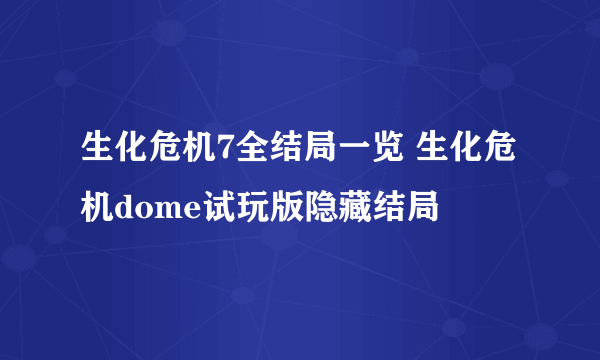 生化危机7全结局一览 生化危机dome试玩版隐藏结局